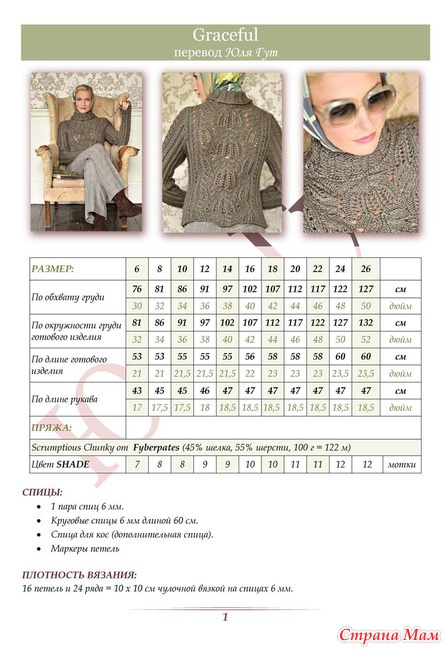 Graceful
перевод Юля Гут

| РАЗМЕР: | 6 | 8 | 10 | 12 | 14 | 16 | 18 | 20 | 22 | 24 | 26 | |
|---|---|---|---|---|---|---|---|---|---|---|---|---|
| По обхвату груди | 76 | 81 | 86 | 91 | 97 | 102 | 107 | 112 | 117 | 122 | 127 | см |
| | 30 | 32 | 34 | 36 | 38 | 40 | 42 | 44 | 46 | 48 | 50 | дюйм |
| По окружности груди готового изделия | 81 | 86 | 91 | 97 | 102 | 107 | 112 | 117 | 122 | 127 | 132 | см |
| | 32 | 34 | 36 | 38 | 40 | 42 | 44 | 46 | 48 | 50 | 52 | дюйм |
| По длине готового изделия | 53 | 53 | 55 | 55 | 55 | 56 | 58 | 58 | 58 | 60 | 60 | см |
| | 21 | 21 | 21,5 | 21,5 | 21,5 | 22 | 23 | 23 | 23 | 23,5 | 23,5 | дюйм |
| По длине рукава | 43 | 45 | 45 | 46 | 47 | 47 | 47 | 47 | 47 | 47 | 47 | см |
| | 17 | 17,5 | 17,5 | 18 | 18,5 | 18,5 | 18,5 | 18,5 | 18,5 | 18,5 | 18,5 | дюйм |
| ПРЯЖА: | | | | | | | | | | | | |
| Scrumptious Chunky от Fyberpates (45% шелка, 55% шерсти, 100 г = 122 м) | | | | | | | | | | | | |
| Цвет SHADE | 7 | 8 | 8 | 9 | 9 | 10 | 10 | 11 | 11 | 12 | 12 | мотки |

СПИЦЫ:
• 1 пара спиц 6 мм.
• Круговые спицы 6 мм длиной 60 см.
• Спица для кос (дополнительная спица).
• Маркеры петель

ПЛОТНОСТЬ ВЯЗАНИЯ:
16 петель и 24 ряда = 10 х 10 см чулочной вязкой на спицах 6 мм.

1

Страна Мам